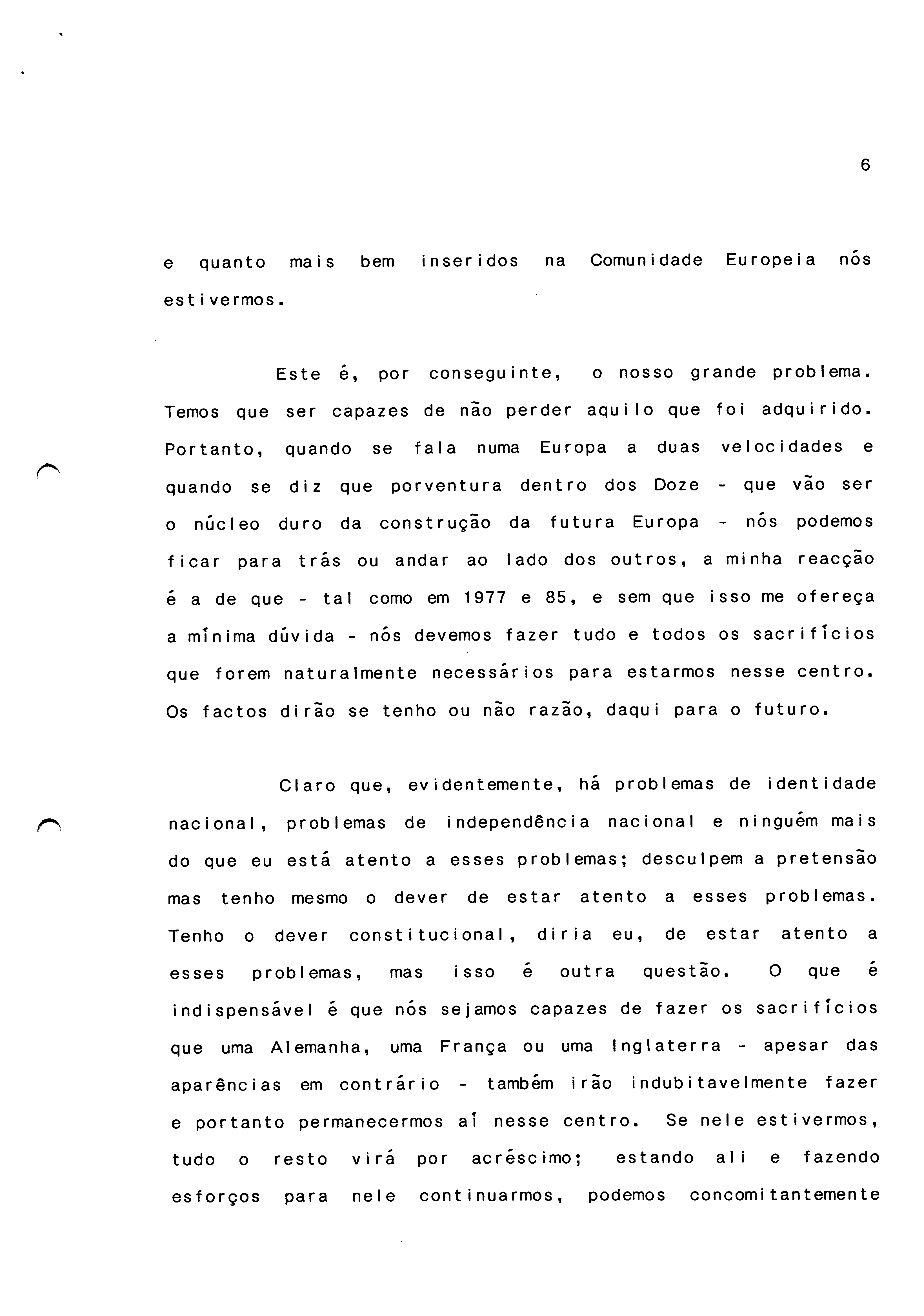 6

e quanto mais bem inseridos na Comunidade Europeia nós estivermos.

Este é, por conseguinte, o nosso grande problema. Temos que ser capazes de não perder aquilo que foi adquirido. Portanto, quando se fala numa Europa a duas velocidades e quando se diz que porventura dentro dos Doze - que vão ser o núcleo duro da construção da futura Europa - nós podemos ficar para trás ou andar ao lado dos outros, a minha reacção é a de que - tal como em 1977 e 85, e sem que isso me ofereça a mínima dúvida - nós devemos fazer tudo e todos os sacrifícios que forem naturalmente necessários para estarmos nesse centro. Os factos dirão se tenho ou não razão, daqui para o futuro.

Claro que, evidentemente, há problemas de identidade nacional, problemas de independência nacional e ninguém mais do que eu está atento a esses problemas; desculpem a pretensão mas tenho mesmo o dever de estar atento a esses problemas. Tenho o dever constitucional, diria eu, de estar atento a esses problemas, mas isso é outra questão. O que é indispensável é que nós sejamos capazes de fazer os sacrifícios que uma Alemanha, uma França ou uma Inglaterra - apesar das aparências em contrário - também irão indubitavelmente fazer e portanto permanecermos aí nesse centro. Se nele estivermos, tudo o resto virá por acréscimo; estando ali e fazendo esforços para nele continuarmos, podemos concomitantemente